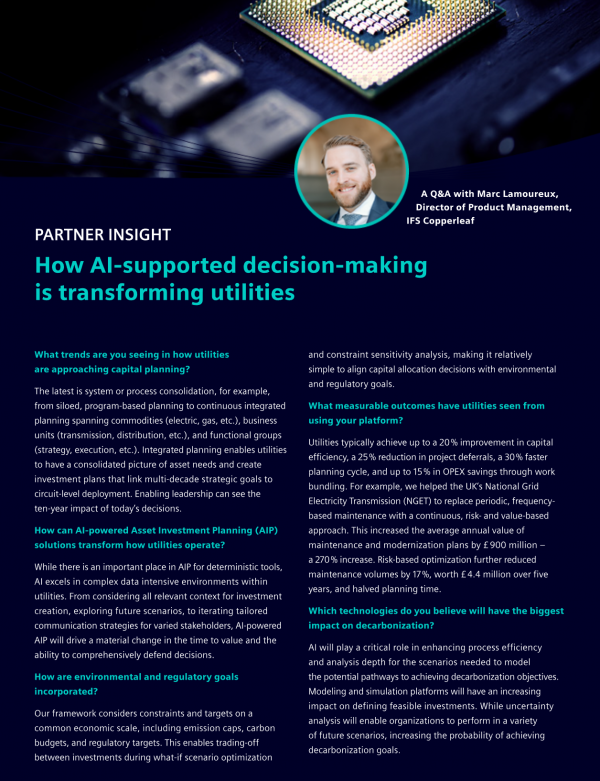 A Q&A with Marc Lamoureux,
Director of Product Management,
IFS Copperleaf

PARTNER INSIGHT

How AI-supported decision-making is transforming utilities

What trends are you seeing in how utilities are approaching capital planning?

The latest is system or process consolidation, for example, from siloed, program-based planning to continuous integrated planning spanning commodities (electric, gas, etc.), business units (transmission, distribution, etc.), and functional groups (strategy, execution, etc.). Integrated planning enables utilities to have a consolidated picture of asset needs and create investment plans that link multi-decade strategic goals to circuit-level deployment. Enabling leadership can see the ten-year impact of today's decisions.

How can AI-powered Asset Investment Planning (AIP) solutions transform how utilities operate?

While there is an important place in AIP for deterministic tools, AI excels in complex data intensive environments within utilities. From considering all relevant context for investment creation, exploring future scenarios, to iterating tailored communication strategies for varied stakeholders, AI-powered AIP will drive a material change in the time to value and the ability to comprehensively defend decisions.

How are environmental and regulatory goals incorporated?

Our framework considers constraints and targets on a common economic scale, including emission caps, carbon budgets, and regulatory targets. This enables trading-off between investments during what-if scenario optimization and constraint sensitivity analysis, making it relatively simple to align capital allocation decisions with environmental and regulatory goals.

What measurable outcomes have utilities seen from using your platform?

Utilities typically achieve up to a 20% improvement in capital efficiency, a 25% reduction in project deferrals, a 30% faster planning cycle, and up to 15% in OPEX savings through work bundling. For example, we helped the UK's National Grid Electricity Transmission (NGET) to replace periodic, frequency-based maintenance with a continuous, risk- and value-based approach. This increased the average annual value of maintenance and modernization plans by £900 million – a 270% increase. Risk-based optimization further reduced maintenance volumes by 17%, worth £4.4 million over five years, and halved planning time.

Which technologies do you believe will have the biggest impact on decarbonization?

AI will play a critical role in enhancing process efficiency and analysis depth for the scenarios needed to model the potential pathways to achieving decarbonization objectives. Modeling and simulation platforms will have an increasing impact on defining feasible investments. While uncertainty analysis will enable organizations to perform in a variety of future scenarios, increasing the probability of achieving decarbonization goals.